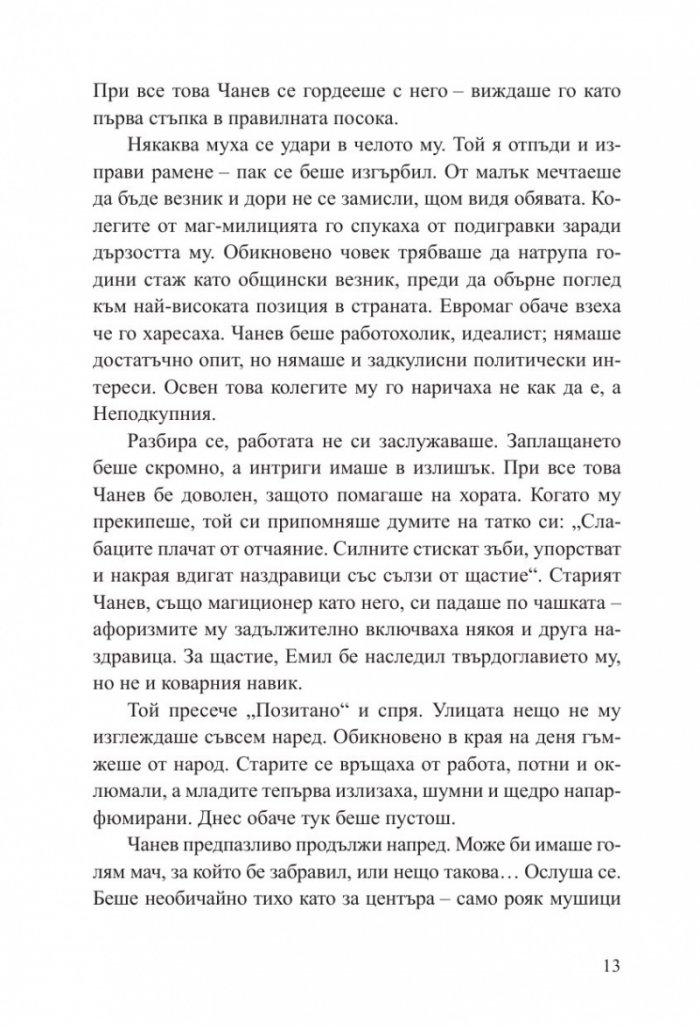 При все това Чанев се гордееше с него – виждаше го като първа стъпка в правилната посока.

Някаква муха се удари в челото му. Той я отпъди и изправи рамене – пак се беше изгърбил. От малък мечтаеше да бъде везник и дори не се замисли, щом видя обявата. Колегите от маг-милицията го спукаха от подигравки заради дързостта му. Обикновено човек трябваше да натрупа години стаж като общински везник, преди да обърне поглед към най-високата позиция в страната. Евромаг обаче взеха че го харесаха. Чанев беше работохолик, идеалист; нямаше достатъчно опит, но нямаше и задкулисни политически интереси. Освен това колегите му го наричаха не как да е, а Неподкупния.

Разбира се, работата не си заслужаваше. Заплащането беше скромно, а интриги имаше в излишък. При все това Чанев бе доволен, защото помагаше на хората. Когато му прекипеше, той си припомняше думите на татко си: „Слабаците плачат от отчаяние. Силните стискат зъби, упорстват и накрая вдигат наздравици със сълзи от щастие“. Старият Чанев, също магиционер като него, си падаше по чашката – афоризмите му задължително включваха някоя и друга наздравица. За щастие, Емил бе наследил твърдоглавието му, но не и коварния навик.

Той пресече „Позитано“ и спря. Улицата нещо не му изглеждаше съвсем наред. Обикновено в края на деня гъмжеше от народ. Старите се връщаха от работа, потни и оклюмали, а младите тепърва излизаха, шумни и щедро напарфюмирани. Днес обаче тук беше пустош.

Чанев предпазливо продължи напред. Може би имаше голям мач, за който бе забравил, или нещо такова… Ослуша се. Беше необичайно тихо като за центъра – само рояк мушици

13